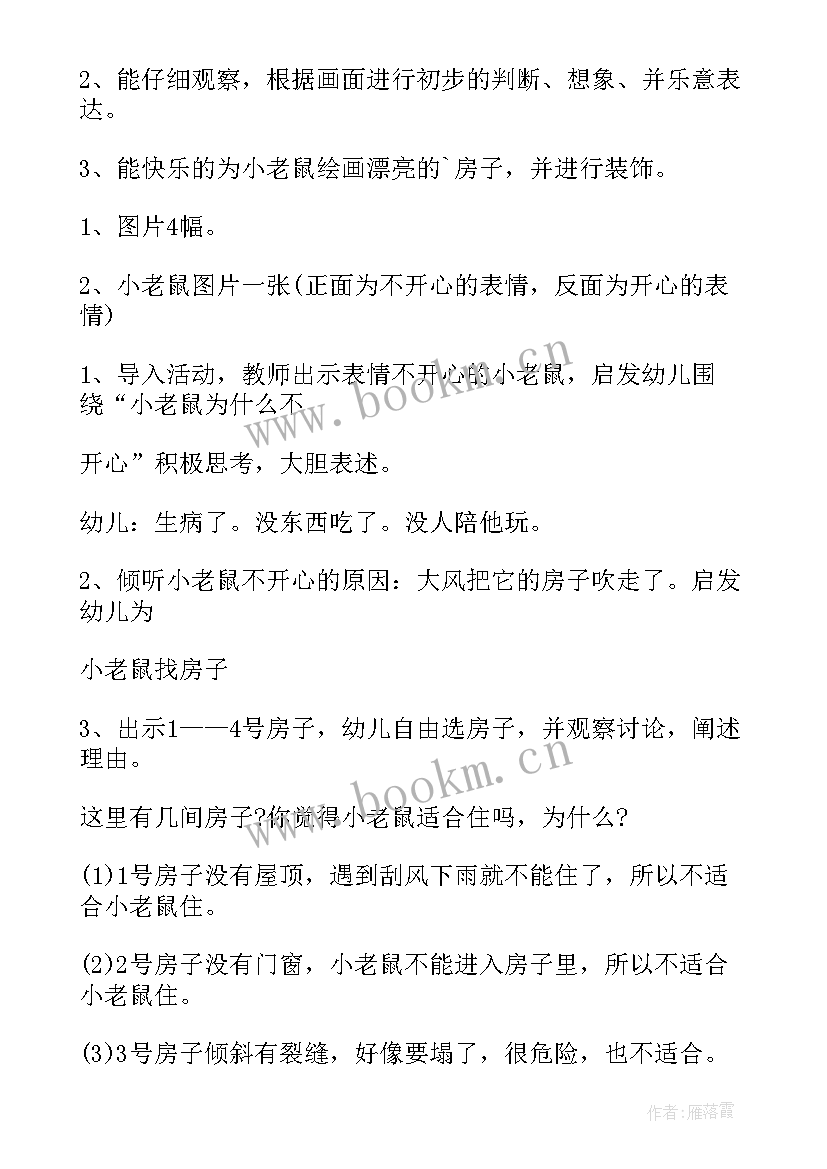 2、能仔细观察，根据画面进行初步的判断、想象、并乐意表达。

3、能快乐的为小老鼠绘画漂亮的`房子，并进行装饰。

1、图片4幅。

2、小老鼠图片一张(正面为不开心的表情，反面为开心的表情)

1、导入活动，教师出示表情不开心的小老鼠，启发幼儿围绕“小老鼠为什么不

开心”积极思考，大胆表述。

幼儿：生病了。没东西吃了。没人陪他玩。

2、倾听小老鼠不开心的原因：大风把它的房子吹走了。启发幼儿为

小老鼠找房子

3、出示1——4号房子，幼儿自由选房子，并观察讨论，阐述理由。

这里有几间房子?你觉得小老鼠适合住吗，为什么?

(1)1号房子没有屋顶，遇到刮风下雨就不能住了，所以不适合小老鼠住。

(2)2号房子没有门窗，小老鼠不能进入房子里，所以不适合小老鼠住。

(3)3号房子倾斜有裂缝，好像要塌了，很危险，也不适合。

www.bookm.cn

www.bookm.cn

作者：雁落霞